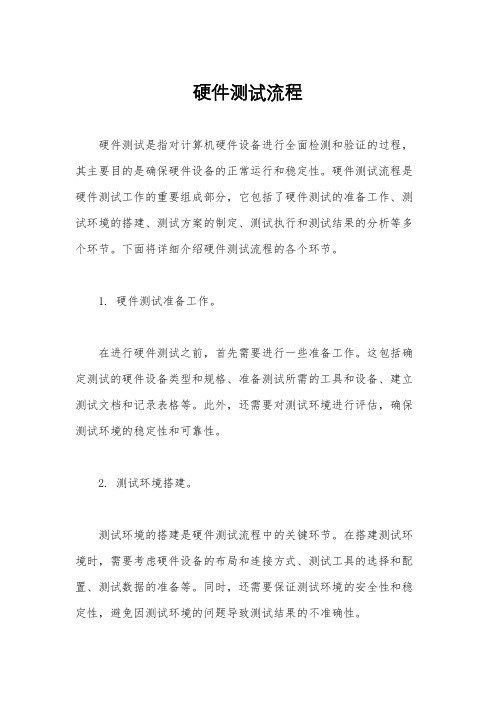 硬件测试流程

硬件测试是指对计算机硬件设备进行全面检测和验证的过程，其主要目的是确保硬件设备的正常运行和稳定性。硬件测试流程是硬件测试工作的重要组成部分，它包括了硬件测试的准备工作、测试环境的搭建、测试方案的制定、测试执行和测试结果的分析等多个环节。下面将详细介绍硬件测试流程的各个环节。

1. 硬件测试准备工作。

在进行硬件测试之前，首先需要进行一些准备工作。这包括确定测试的硬件设备类型和规格、准备测试所需的工具和设备、建立测试文档和记录表格等。此外，还需要对测试环境进行评估，确保测试环境的稳定性和可靠性。

2. 测试环境搭建。

测试环境的搭建是硬件测试流程中的关键环节。在搭建测试环境时，需要考虑硬件设备的布局和连接方式、测试工具的选择和配置、测试数据的准备等。同时，还需要保证测试环境的安全性和稳定性，避免因测试环境的问题导致测试结果的不准确性。